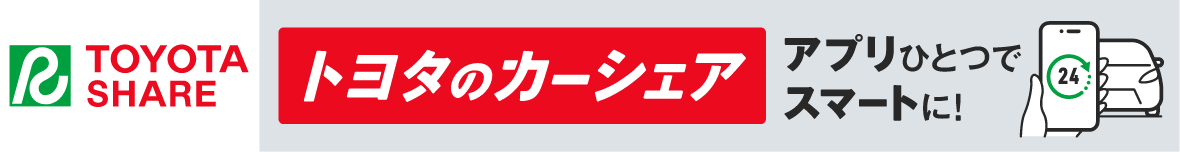 TOYOTA SHARE

トヨタのカーシェア

アプリひとつでスマートに!

24